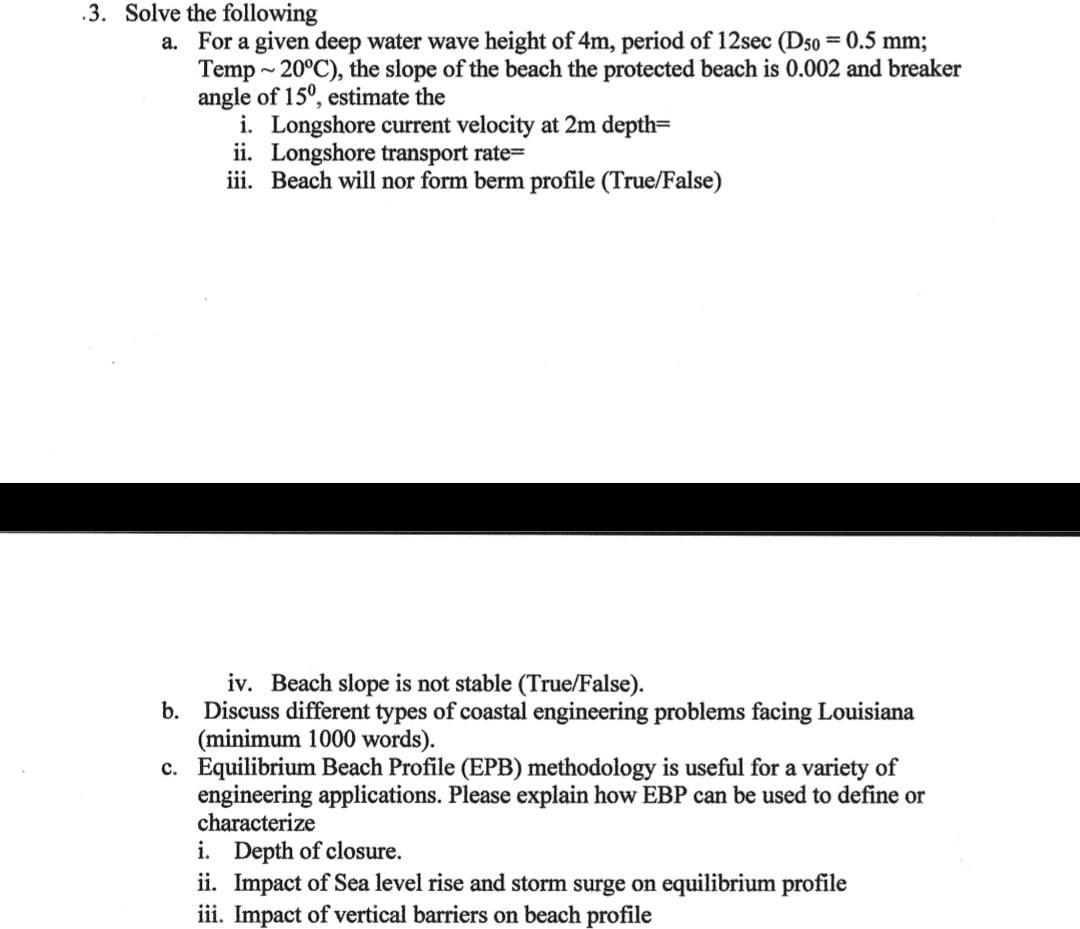 3. Solve the following

a. For a given deep water wave height of 4m, period of 12sec ($D_{50} = 0.5$ mm; Temp ~ 20°C), the slope of the beach the protected beach is 0.002 and breaker angle of $15^0$, estimate the

i. Longshore current velocity at 2m depth=

ii. Longshore transport rate=

iii. Beach will nor form berm profile (True/False)

iv. Beach slope is not stable (True/False).

b. Discuss different types of coastal engineering problems facing Louisiana (minimum 1000 words).

c. Equilibrium Beach Profile (EPB) methodology is useful for a variety of engineering applications. Please explain how EBP can be used to define or characterize

i. Depth of closure.

ii. Impact of Sea level rise and storm surge on equilibrium profile

iii. Impact of vertical barriers on beach profile